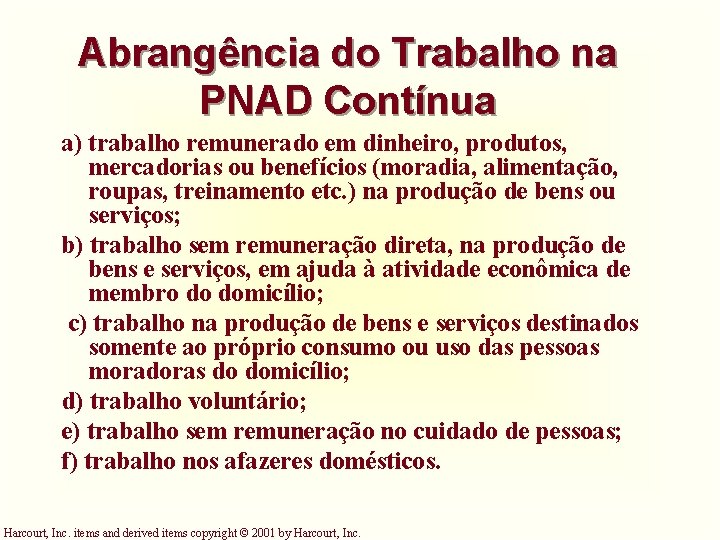 Abrangência do Trabalho na PNAD Contínua

a) trabalho remunerado em dinheiro, produtos, mercadorias ou benefícios (moradia, alimentação, roupas, treinamento etc.) na produção de bens ou serviços;

b) trabalho sem remuneração direta, na produção de bens e serviços, em ajuda à atividade econômica de membro do domicílio;

c) trabalho na produção de bens e serviços destinados somente ao próprio consumo ou uso das pessoas moradoras do domicílio;

d) trabalho voluntário;

e) trabalho sem remuneração no cuidado de pessoas;

f) trabalho nos afazeres domésticos.

Harcourt, Inc. items and derived items copyright © 2001 by Harcourt, Inc.